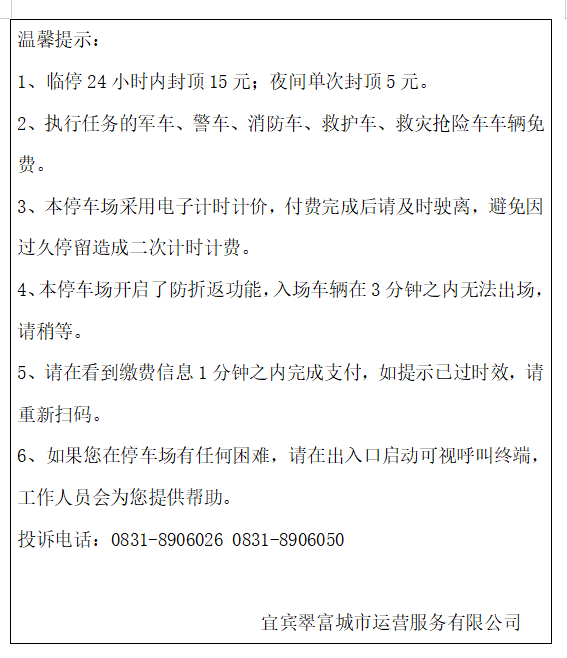 温馨提示：

1、临停 24 小时内封顶 15 元；夜间单次封顶 5 元。

2、执行任务的军车、警车、消防车、救护车、救灾抢险车车辆免费。

3、本停车场采用电子计时计价，付费完成后请及时驶离，避免因过久停留造成二次计时计费。

4、本停车场开启了防折返功能，入场车辆在 3 分钟之内无法出场，请稍等。

5、请在看到缴费信息 1 分钟之内完成支付，如提示已过时效，请重新扫码。

6、如果您在停车场有任何困难，请在出入口启动可视呼叫终端，工作人员会为您提供帮助。

投诉电话：0831-8906026 0831-8906050

宜宾翠富城市运营服务有限公司